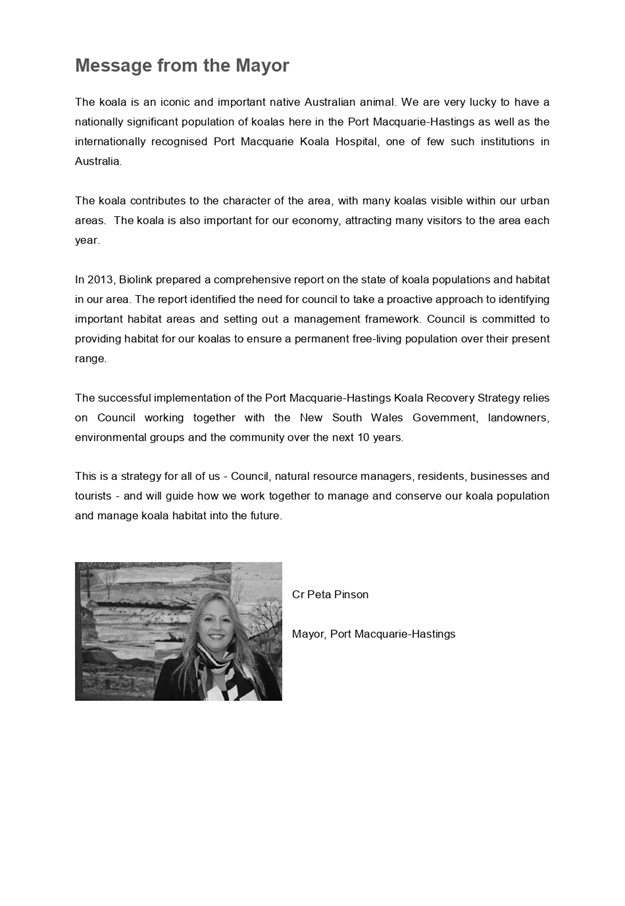 Message from the Mayor

The koala is an iconic and important native Australian animal. We are very lucky to have a nationally significant population of koalas here in the Port Macquarie-Hastings as well as the internationally recognised Port Macquarie Koala Hospital, one of few such institutions in Australia.

The koala contributes to the character of the area, with many koalas visible within our urban areas. The koala is also important for our economy, attracting many visitors to the area each year.

In 2013, Biolink prepared a comprehensive report on the state of koala populations and habitat in our area. The report identified the need for council to take a proactive approach to identifying important habitat areas and setting out a management framework. Council is committed to providing habitat for our koalas to ensure a permanent free-living population over their present range.

The successful implementation of the Port Macquarie-Hastings Koala Recovery Strategy relies on Council working together with the New South Wales Government, landowners, environmental groups and the community over the next 10 years.

This is a strategy for all of us - Council, natural resource managers, residents, businesses and tourists - and will guide how we work together to manage and conserve our koala population and manage koala habitat into the future.

Cr Peta Pinson

Mayor, Port Macquarie-Hastings